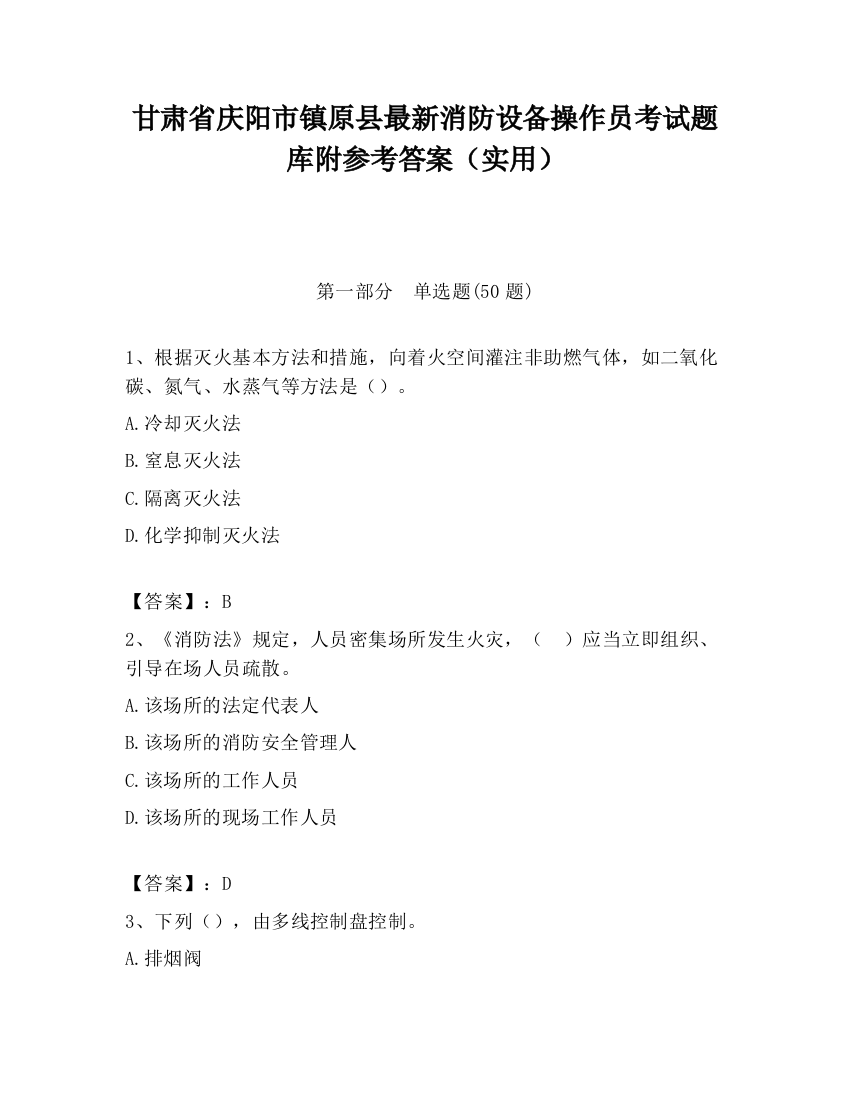 甘肃省庆阳市镇原县最新消防设备操作员考试题库附参考答案（实用）

第一部分　单选题(50 题)

1、根据灭火基本方法和措施，向着火空间灌注非助燃气体，如二氧化碳、氮气、水蒸气等方法是（）。

A.冷却灭火法

B.窒息灭火法

C.隔离灭火法

D.化学抑制灭火法

【答案】：B

2、《消防法》规定，人员密集场所发生火灾，（　）应当立即组织、引导在场人员疏散。

A.该场所的法定代表人

B.该场所的消防安全管理人

C.该场所的工作人员

D.该场所的现场工作人员

【答案】：D

3、下列（），由多线控制盘控制。

A.排烟阀